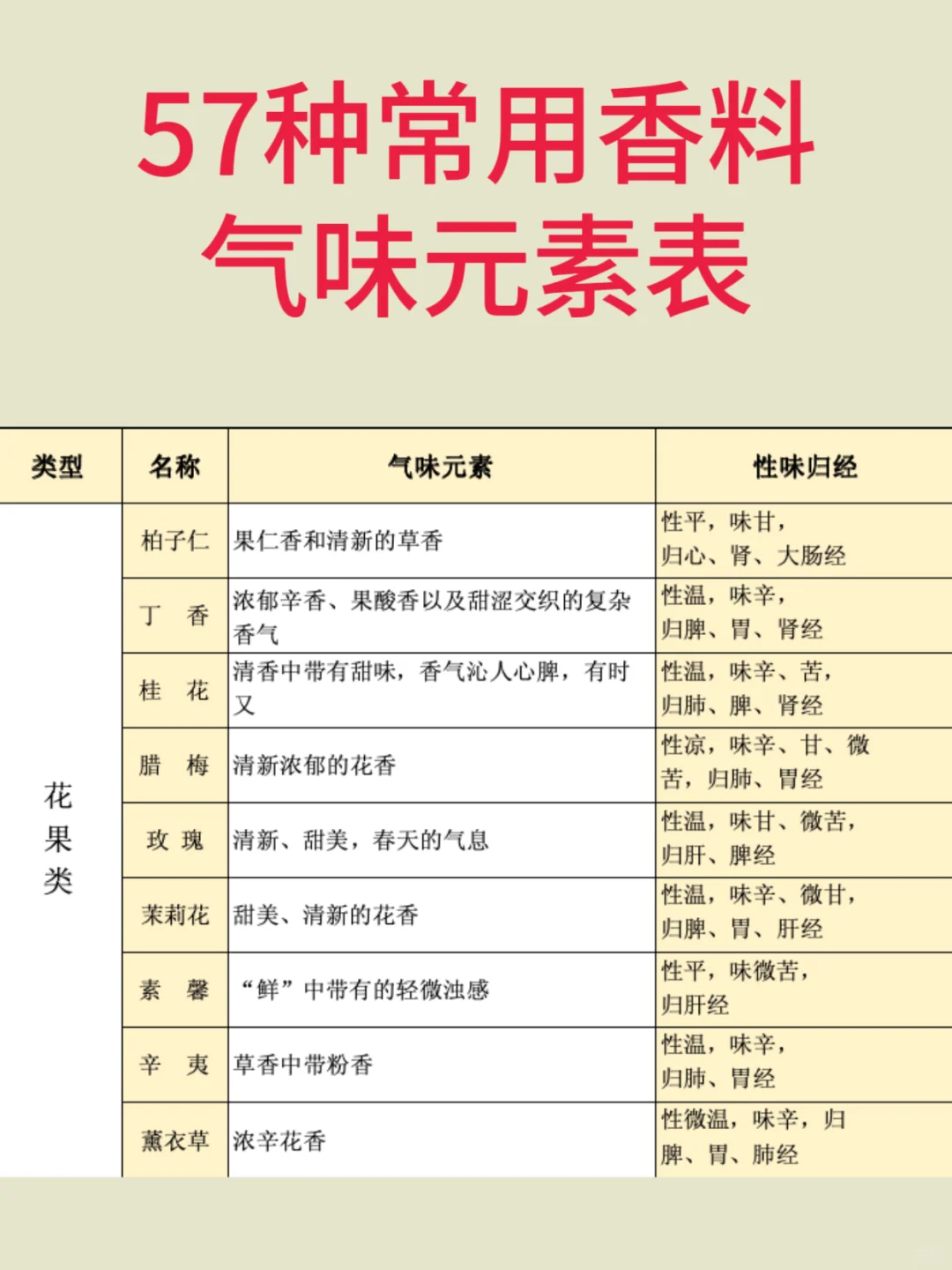 57种常用香料
气味元素表

| 类型 | 名称 | 气味元素 | 性味归经 |
|---|---|---|---|
| 花果类 | 柏子仁 | 果仁香和清新的草香 | 性平，味甘，归心、肾、大肠经 |
| | 丁 香 | 浓郁辛香、果酸香以及甜涩交织的复杂香气 | 性温，味辛，归脾、胃、肾经 |
| | 桂 花 | 清香中带有甜味，香气沁人心脾，有时又 | 性温，味辛、苦，归肺、脾、肾经 |
| | 腊 梅 | 清新浓郁的花香 | 性凉，味辛、甘、微苦，归肺、胃经 |
| | 玫 瑰 | 清新、甜美，春天的气息 | 性温，味甘、微苦，归肝、脾经 |
| | 茉莉花 | 甜美、清新的花香 | 性温，味辛、微甘，归脾、胃、肝经 |
| | 素 馨 | “鲜”中带有的轻微浊感 | 性平，味微苦，归肝经 |
| | 辛 夷 | 草香中带粉香 | 性温，味辛，归肺、胃经 |
| | 薰衣草 | 浓辛花香 | 性微温，味辛，归脾、胃、肺经 |